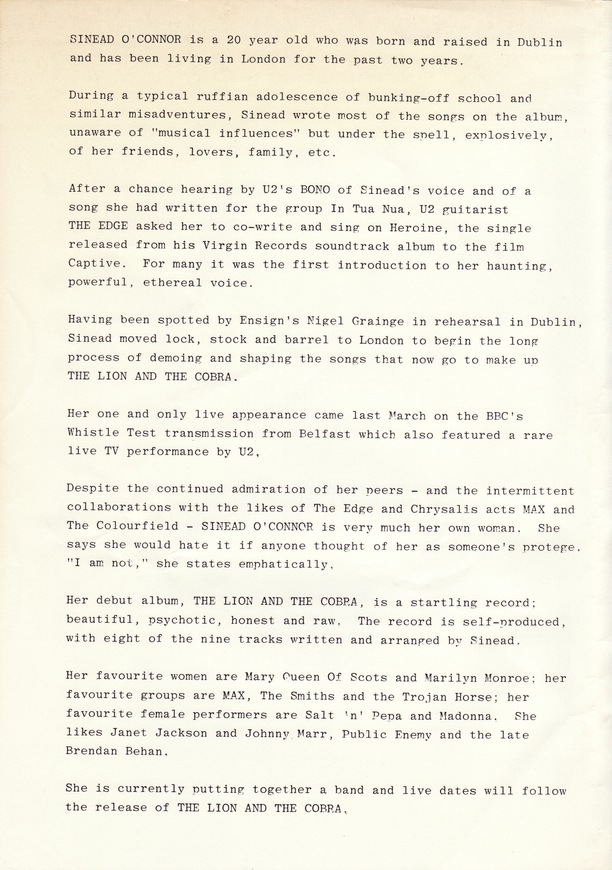 SINEAD O'CONNOR is a 20 year old who was born and raised in Dublin and has been living in London for the past two years.

During a typical ruffian adolescence of bunking-off school and similar misadventures, Sinead wrote most of the songs on the album, unaware of "musical influences" but under the spell, explosively, of her friends, lovers, family, etc.

After a chance hearing by U2's BONO of Sinead's voice and of a song she had written for the group In Tua Nua, U2 guitarist THE EDGE asked her to co-write and sing on Heroine, the single released from his Virgin Records soundtrack album to the film Captive. For many it was the first introduction to her haunting, powerful, ethereal voice.

Having been spotted by Ensign's Nigel Grainge in rehearsal in Dublin, Sinead moved lock, stock and barrel to London to begin the long process of demoing and shaping the songs that now go to make up THE LION AND THE COBRA.

Her one and only live appearance came last March on the BBC's Whistle Test transmission from Belfast which also featured a rare live TV performance by U2.

Despite the continued admiration of her peers - and the intermittent collaborations with the likes of The Edge and Chrysalis acts MAX and The Colourfield - SINEAD O'CONNOR is very much her own woman. She says she would hate it if anyone thought of her as someone's protege. "I am not," she states emphatically.

Her debut album, THE LION AND THE COBRA, is a startling record; beautiful, psychotic, honest and raw. The record is self-produced, with eight of the nine tracks written and arranged by Sinead.

Her favourite women are Mary Queen Of Scots and Marilyn Monroe; her favourite groups are MAX, The Smiths and the Trojan Horse; her favourite female performers are Salt 'n' Pepa and Madonna. She likes Janet Jackson and Johnny Marr, Public Enemy and the late Brendan Behan.

She is currently putting together a band and live dates will follow the release of THE LION AND THE COBRA.